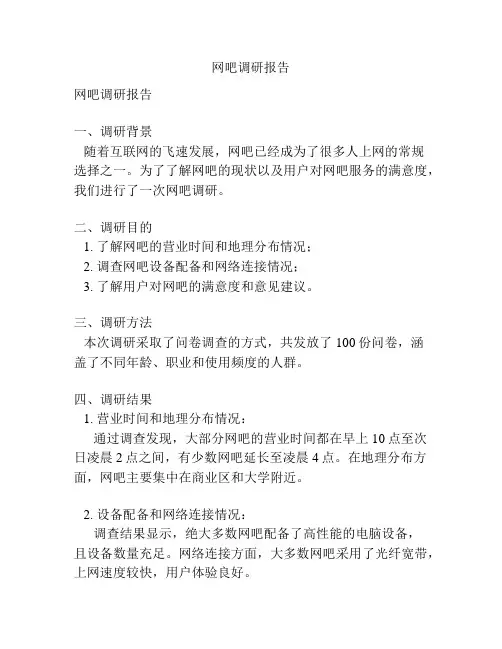 网吧调研报告

网吧调研报告

一、调研背景
随着互联网的飞速发展，网吧已经成为了很多人上网的常规选择之一。为了了解网吧的现状以及用户对网吧服务的满意度，我们进行了一次网吧调研。

二、调研目的
1. 了解网吧的营业时间和地理分布情况；
2. 调查网吧设备配备和网络连接情况；
3. 了解用户对网吧的满意度和意见建议。

三、调研方法
本次调研采取了问卷调查的方式，共发放了 100 份问卷，涵盖了不同年龄、职业和使用频度的人群。

四、调研结果
1. 营业时间和地理分布情况：
通过调查发现，大部分网吧的营业时间都在早上 10 点至次日凌晨 2 点之间，有少数网吧延长至凌晨 4 点。在地理分布方面，网吧主要集中在商业区和大学附近。

2. 设备配备和网络连接情况：
调查结果显示，绝大多数网吧配备了高性能的电脑设备，且设备数量充足。网络连接方面，大多数网吧采用了光纤宽带，上网速度较快，用户体验良好。